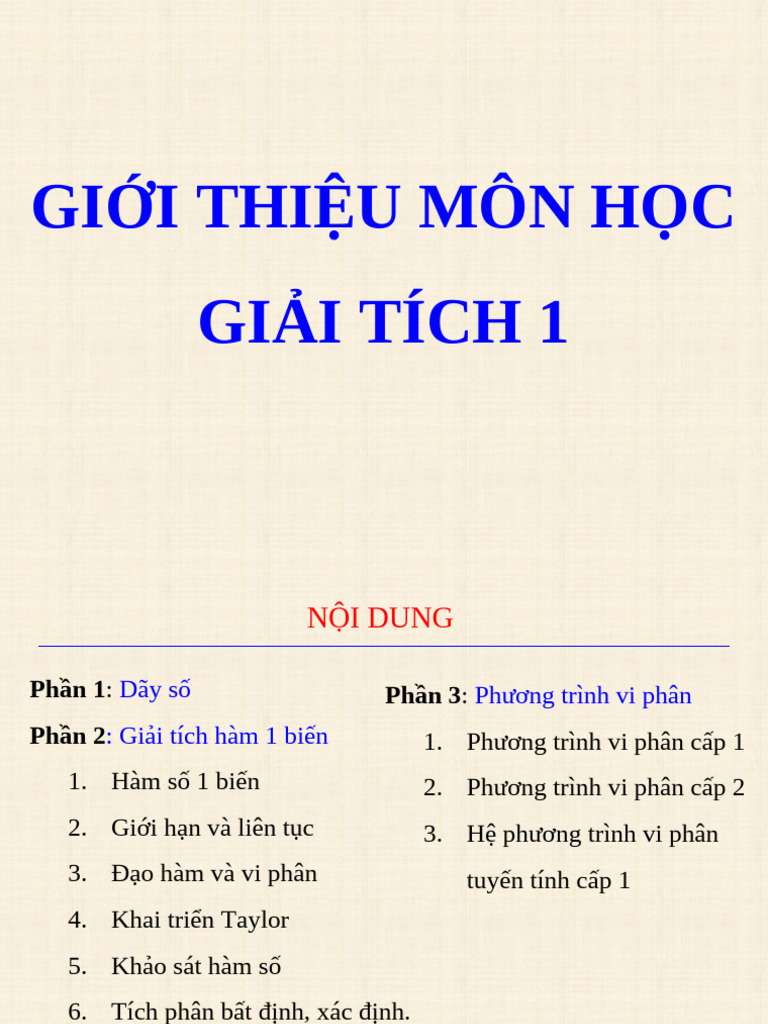 GIỚI THIỆU MÔN HỌC

GIẢI TÍCH 1

NỘI DUNG

Phần 1: Dãy số

Phần 2: Giải tích hàm 1 biến

1. Hàm số 1 biến
2. Giới hạn và liên tục
3. Đạo hàm và vi phân
4. Khai triển Taylor
5. Khảo sát hàm số
6. Tích phân bất định, xác định.

Phần 3: Phương trình vi phân

1. Phương trình vi phân cấp 1
2. Phương trình vi phân cấp 2
3. Hệ phương trình vi phân tuyến tính cấp 1